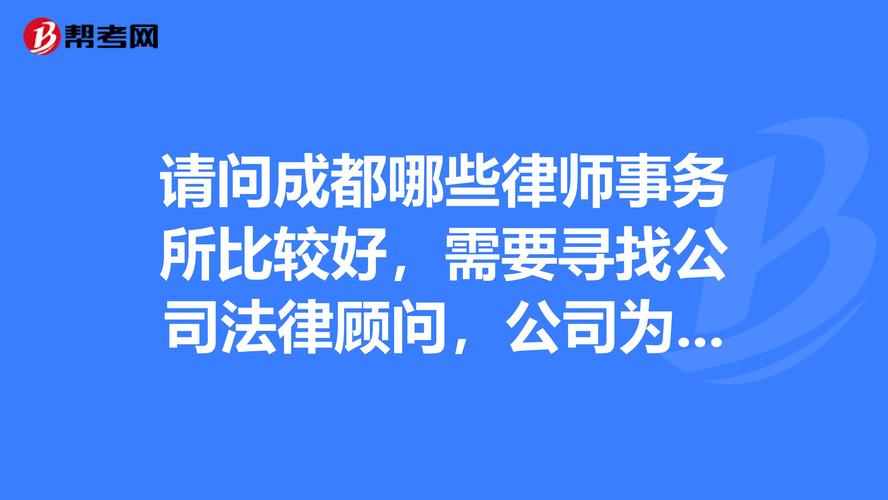 帮考网

请问成都哪些律师事务所比较好，需要寻找公司法律顾问，公司为...